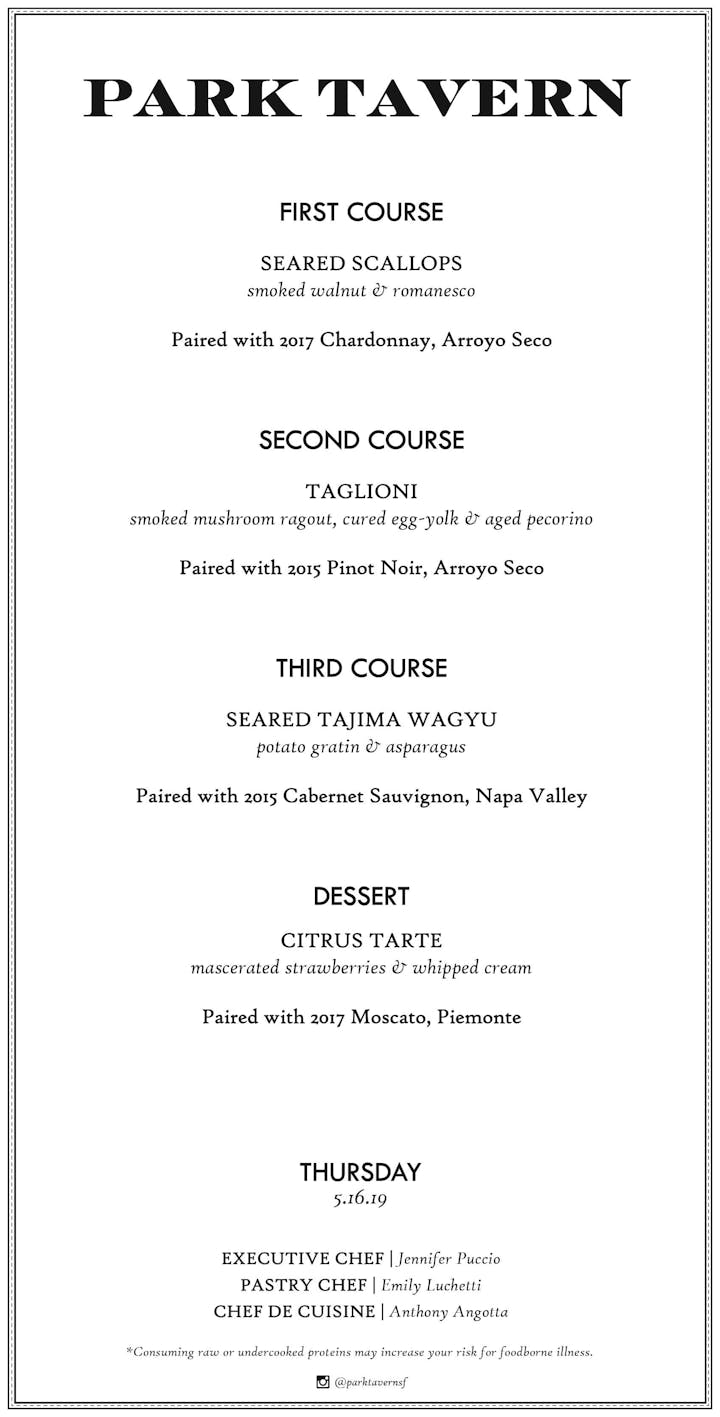 PARK TAVERN

FIRST COURSE

SEARED SCALLOPS
smoked walnut & romanesco

Paired with 2017 Chardonnay, Arroyo Seco

SECOND COURSE

TAGLIONI
smoked mushroom ragout, cured egg-yolk & aged pecorino

Paired with 2015 Pinot Noir, Arroyo Seco

THIRD COURSE

SEARED TAJIMA WAGYU
potato gratin & asparagus

Paired with 2015 Cabernet Sauvignon, Napa Valley

DESSERT

CITRUS TARTE
mascerated strawberries & whipped cream

Paired with 2017 Moscato, Piemonte

THURSDAY
5.16.19

EXECUTIVE CHEF | Jennifer Puccio
PASTRY CHEF | Emily Luchetti
CHEF DE CUISINE | Anthony Angotta

*Consuming raw or undercooked proteins may increase your risk for foodborne illness.

@parktavernsf